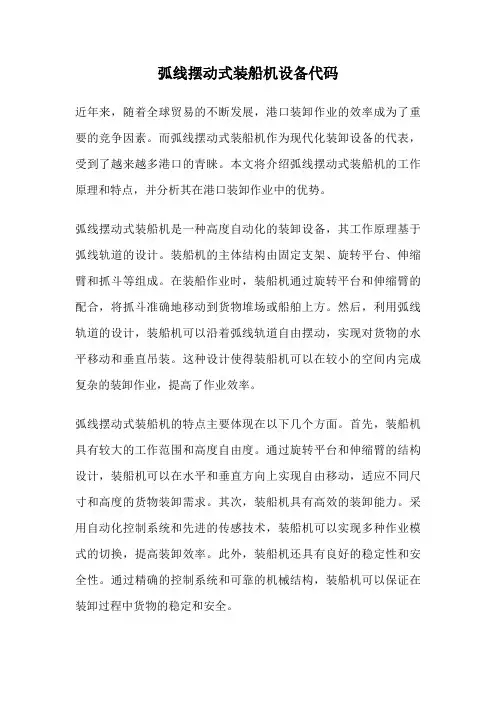 弧线摆动式装船机设备代码

近年来，随着全球贸易的不断发展，港口装卸作业的效率成为了重要的竞争因素。而弧线摆动式装船机作为现代化装卸设备的代表，受到了越来越多港口的青睐。本文将介绍弧线摆动式装船机的工作原理和特点，并分析其在港口装卸作业中的优势。

弧线摆动式装船机是一种高度自动化的装卸设备，其工作原理基于弧线轨道的设计。装船机的主体结构由固定支架、旋转平台、伸缩臂和抓斗等组成。在装船作业时，装船机通过旋转平台和伸缩臂的配合，将抓斗准确地移动到货物堆场或船舶上方。然后，利用弧线轨道的设计，装船机可以沿着弧线轨道自由摆动，实现对货物的水平移动和垂直吊装。这种设计使得装船机可以在较小的空间内完成复杂的装卸作业，提高了作业效率。

弧线摆动式装船机的特点主要体现在以下几个方面。首先，装船机具有较大的工作范围和高度自由度。通过旋转平台和伸缩臂的结构设计，装船机可以在水平和垂直方向上实现自由移动，适应不同尺寸和高度的货物装卸需求。其次，装船机具有高效的装卸能力。采用自动化控制系统和先进的传感技术，装船机可以实现多种作业模式的切换，提高装卸效率。此外，装船机还具有良好的稳定性和安全性。通过精确的控制系统和可靠的机械结构，装船机可以保证在装卸过程中货物的稳定和安全。